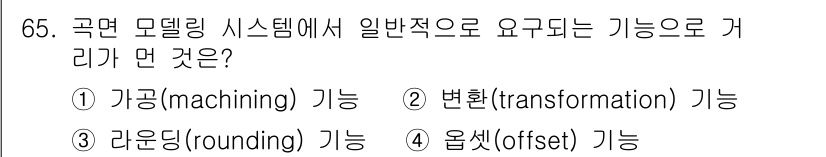 65. 곡면 모델링 시스템에서 일반적으로 요구되는 기능으로 거리가 먼 것은?

① 가공(machining) 기능 ② 변환(transformation) 기능
③ 라운딩(rounding) 기능 ④ 옵셋(offset) 기능